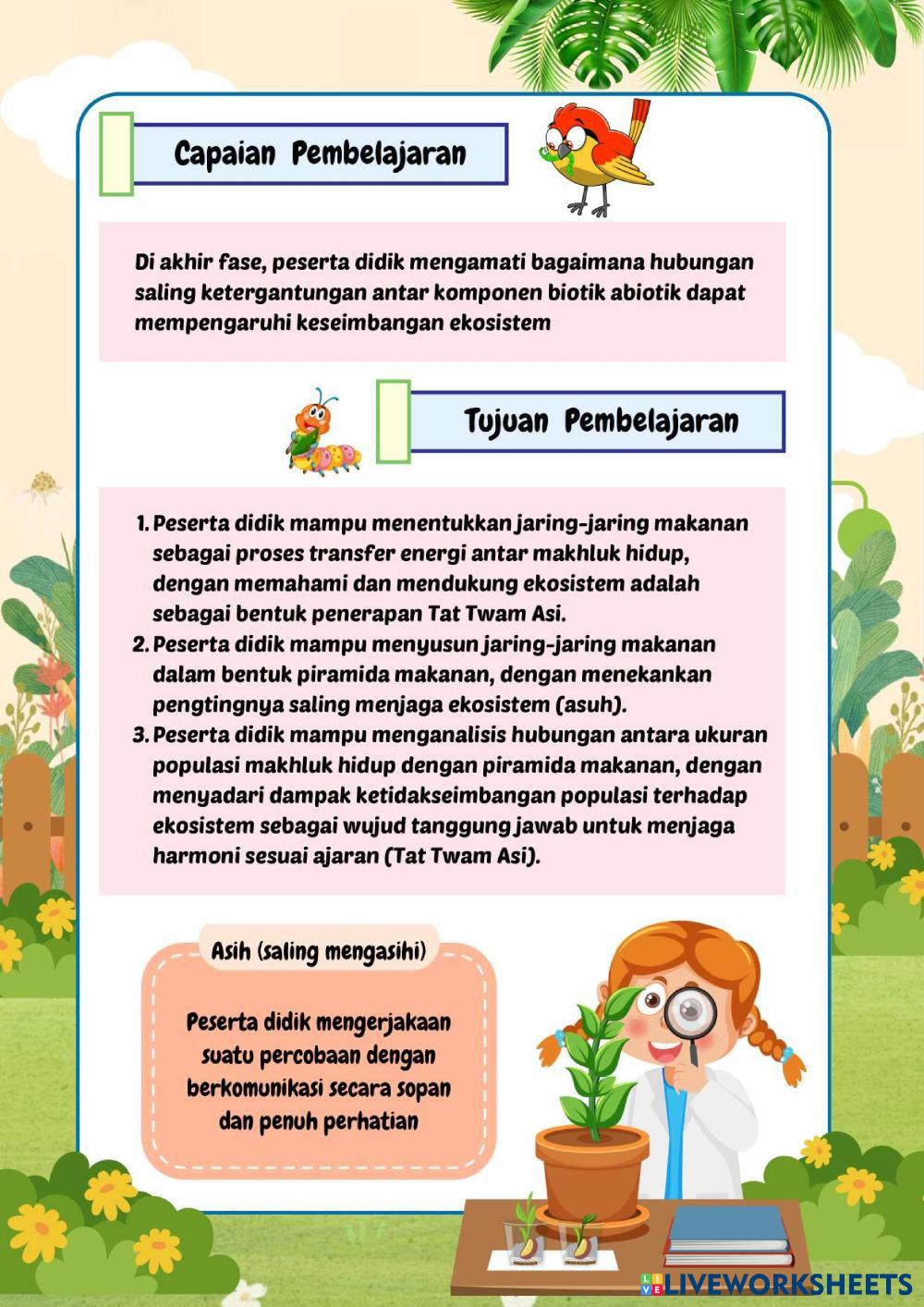 Capaian Pembelajaran

Di akhir fase, peserta didik mengamati bagaimana hubungan saling ketergantungan antar komponen biotik abiotik dapat mempengaruhi keseimbangan ekosistem

Tujuan Pembelajaran

1. Peserta didik mampu menentukkan jaring-jaring makanan sebagai proses transfer energi antar makhluk hidup, dengan memahami dan mendukung ekosistem adalah sebagai bentuk penerapan Tat Twam Asi.
2. Peserta didik mampu menyusun jaring-jaring makanan dalam bentuk piramida makanan, dengan menekankan pengtingnya saling menjaga ekosistem (asuh).
3. Peserta didik mampu menganalisis hubungan antara ukuran populasi makhluk hidup dengan piramida makanan, dengan menyadari dampak ketidakseimbangan populasi terhadap ekosistem sebagai wujud tanggung jawab untuk menjaga harmoni sesuai ajaran (Tat Twam Asi).

Asih (saling mengasihi)

Peserta didik mengerjakaan suatu percobaan dengan berkomunikasi secara sopan dan penuh perhatian

LIVEWORKSHEETS